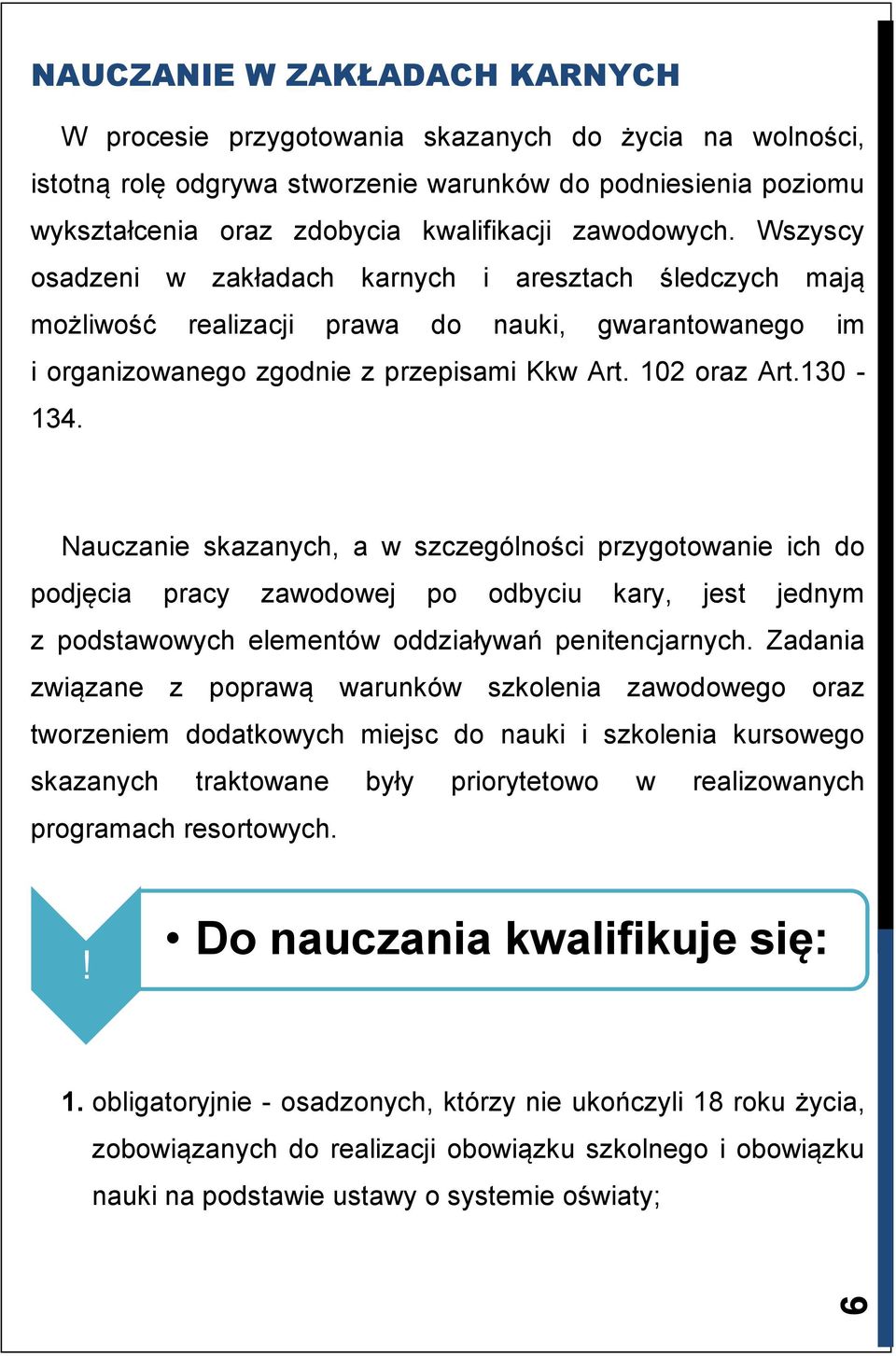 NAUCZANIE W ZAKŁADACH KARNYCH

W procesie przygotowania skazanych do życia na wolności, istotną rolę odgrywa stworzenie warunków do podniesienia poziomu wykształcenia oraz zdobycia kwalifikacji zawodowych. Wszyscy osadzeni w zakładach karnych i aresztach śledczych mają możliwość realizacji prawa do nauki, gwarantowanego im i organizowanego zgodnie z przepisami Kkw Art. 102 oraz Art.130 - 134.

Nauczanie skazanych, a w szczególności przygotowanie ich do podjęcia pracy zawodowej po odbyciu kary, jest jednym z podstawowych elementów oddziaływań penitencjarnych. Zadania związane z poprawą warunków szkolenia zawodowego oraz tworzeniem dodatkowych miejsc do nauki i szkolenia kursowego skazanych traktowane były priorytetowo w realizowanych programach resortowych.

!

• Do nauczania kwalifikuje się:

1. obligatoryjnie - osadzonych, którzy nie ukończyli 18 roku życia, zobowiązanych do realizacji obowiązku szkolnego i obowiązku nauki na podstawie ustawy o systemie oświaty;

6